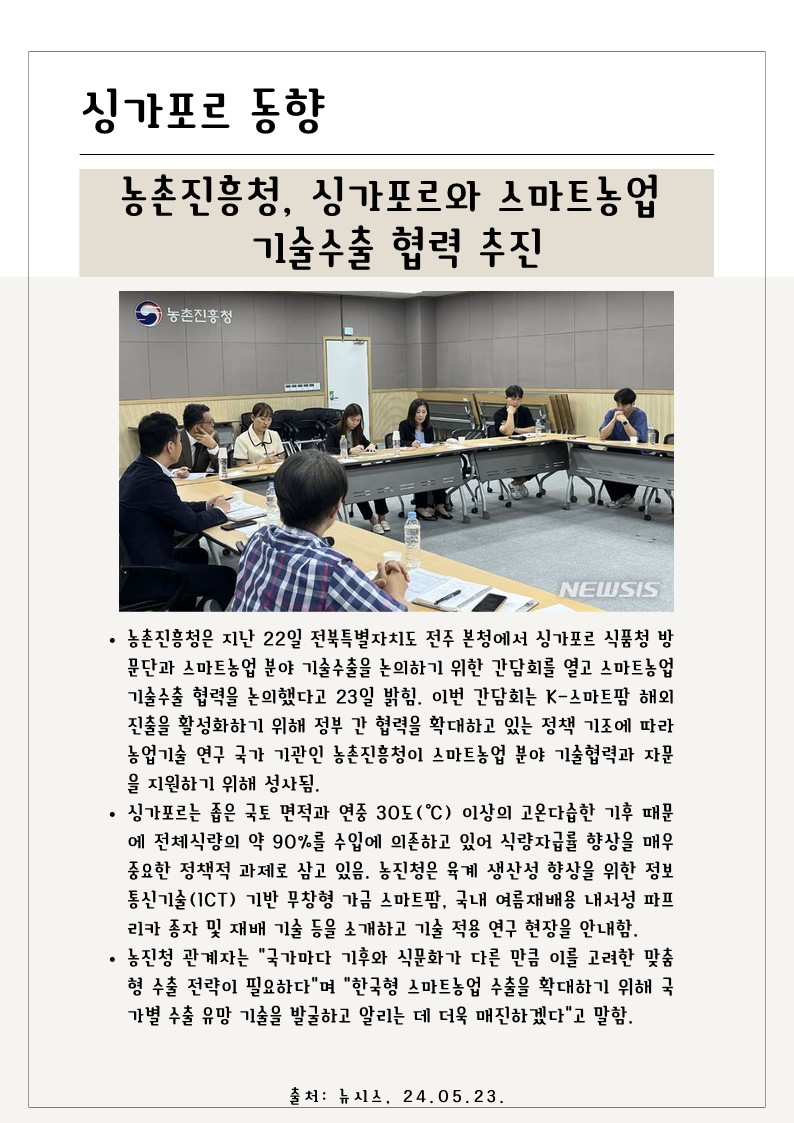 싱가포르 동향

농촌진흥청, 싱가포르와 스마트농업 기술수출 협력 추진

농촌진흥청

NEWSIS

• 농촌진흥청은 지난 22일 전북특별자치도 전주 본청에서 싱가포르 식품청 방문단과 스마트농업 분야 기술수출을 논의하기 위한 간담회를 열고 스마트농업 기술수출 협력을 논의했다고 23일 밝힘. 이번 간담회는 K-스마트팜 해외 진출을 활성화하기 위해 정부 간 협력을 확대하고 있는 정책 기조에 따라 농업기술 연구 국가 기관인 농촌진흥청이 스마트농업 분야 기술협력과 자문을 지원하기 위해 성사됨.

• 싱가포르는 좁은 국토 면적과 연중 30도(℃) 이상의 고온다습한 기후 때문에 전체식량의 약 90%를 수입에 의존하고 있어 식량자급률 향상을 매우 중요한 정책적 과제로 삼고 있음. 농진청은 육계 생산성 향상을 위한 정보통신기술(ICT) 기반 무창형 가금 스마트팜, 국내 여름재배용 내서성 파프리카 종자 및 재배 기술 등을 소개하고 기술 적용 연구 현장을 안내함.

• 농진청 관계자는 "국가마다 기후와 식문화가 다른 만큼 이를 고려한 맞춤형 수출 전략이 필요하다"며 "한국형 스마트농업 수출을 확대하기 위해 국가별 수출 유망 기술을 발굴하고 알리는 데 더욱 매진하겠다"고 말함.

출처: 뉴시스, 24.05.23.